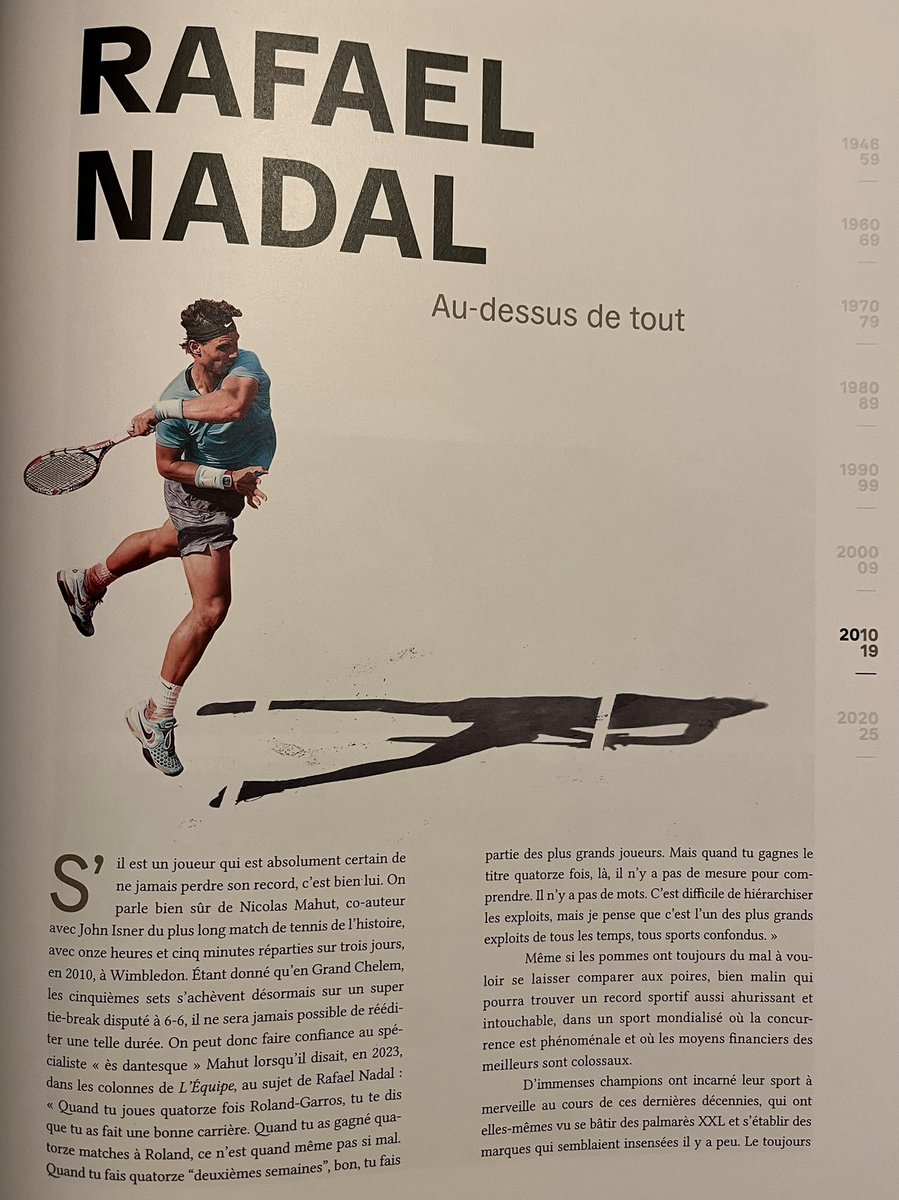 RAFAEL NADAL

Au-dessus de tout

1946
59

1960
69

1970
79

1980
89

1990
99

2000
09

2010
19

2020
25

S'il est un joueur qui est absolument certain de ne jamais perdre son record, c'est bien lui. On parle bien sûr de Nicolas Mahut, co-auteur avec John Isner du plus long match de tennis de l'histoire, avec onze heures et cinq minutes réparties sur trois jours, en 2010, à Wimbledon. Étant donné qu'en Grand Chelem, les cinquièmes sets s'achèvent désormais sur un super tie-break disputé à 6-6, il ne sera jamais possible de rééditer une telle durée. On peut donc faire confiance au spécialiste « ès dantesque » Mahut lorsqu'il disait, en 2023, dans les colonnes de L'Équipe, au sujet de Rafael Nadal : « Quand tu joues quatorze fois Roland-Garros, tu te dis que tu as fait une bonne carrière. Quand tu as gagné quatorze matches à Roland, ce n'est quand même pas si mal. Quand tu fais quatorze "deuxièmes semaines", bon, tu fais partie des plus grands joueurs. Mais quand tu gagnes le titre quatorze fois, là, il n'y a pas de mesure pour comprendre. Il n'y a pas de mots. C'est difficile de hiérarchiser les exploits, mais je pense que c'est l'un des plus grands exploits de tous les temps, tous sports confondus. »

Même si les pommes ont toujours du mal à vouloir se laisser comparer aux poires, bien malin qui pourra trouver un record sportif aussi ahurissant et intouchable, dans un sport mondialisé où la concurrence est phénoménale et où les moyens financiers des meilleurs sont colossaux.

D'immenses champions ont incarné leur sport à merveille au cours de ces dernières décennies, qui ont elles-mêmes vu se bâtir des palmarès XXL et s'établir des marques qui semblaient insensées il y a peu. Le toujours